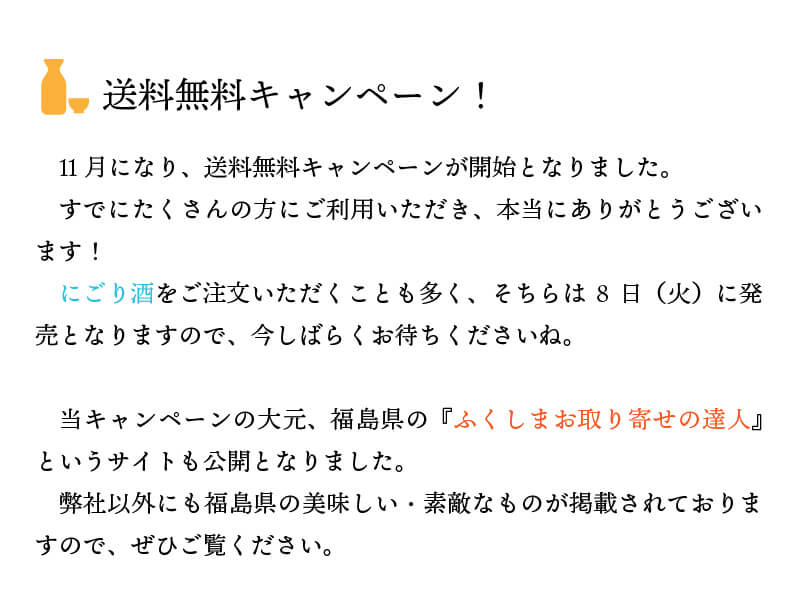 送料無料キャンペーン！

11月になり、送料無料キャンペーンが開始となりました。

すでにたくさんの方にご利用いただき、本当にありがとうございます！

にごり酒をご注文いただくことも多く、そちらは8日（火）に発売となりますので、今しばらくお待ちくださいね。

当キャンペーンの大元、福島県の『ふくしまお取り寄せの達人』というサイトも公開となりました。

弊社以外にも福島県の美味しい・素敵なものが掲載されておりますので、ぜひご覧ください。